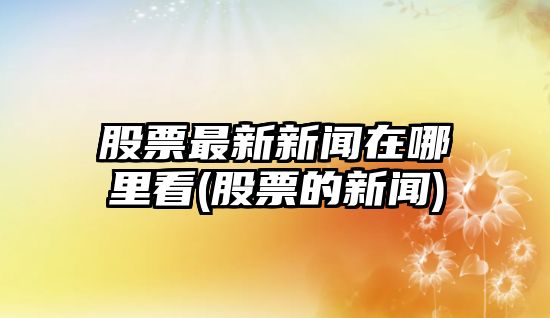 股票最新新闻在哪里看(股票的新闻)